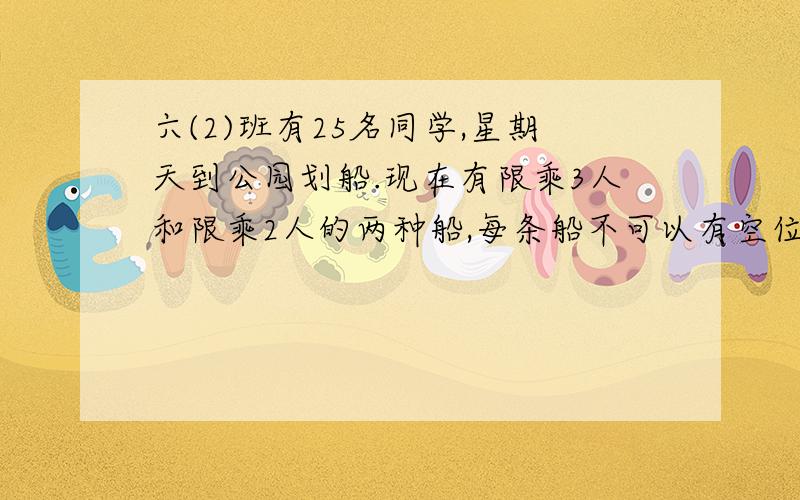 六(2)班有25名同学,星期天到公园划船.现在有限乘3人和限乘2人的两种船,每条船不可以有空位